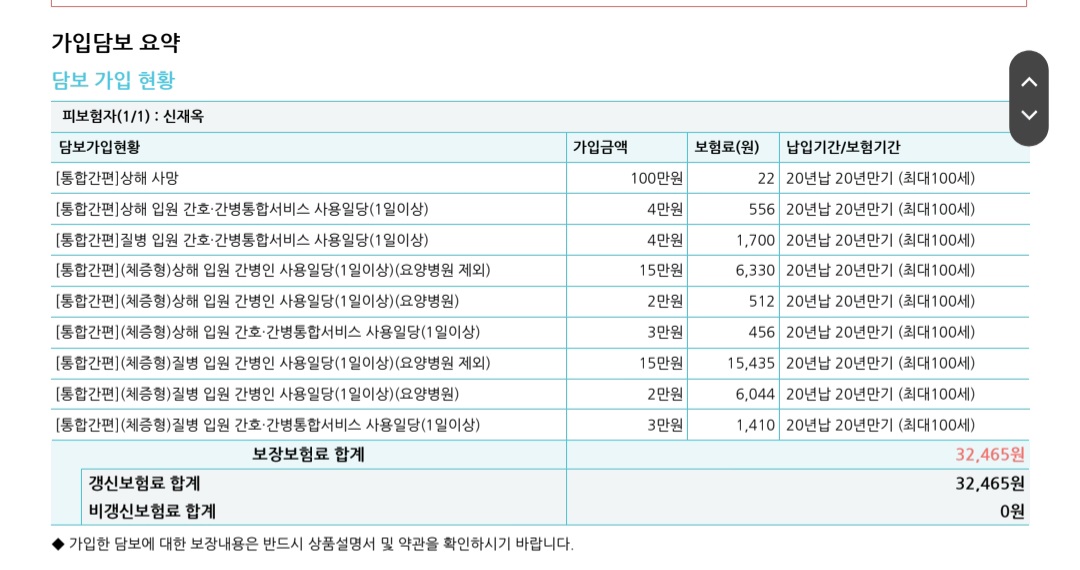 가입담보 요약

담보 가입 현황

피보험자(1/1) : 신재옥

| 담보가입현황 | 가입금액 | 보험료(원) | 납입기간/보험기간 |
|---|---|---|---|
| [통합간편]상해 사망 | 100만원 | 22 | 20년납 20년만기 (최대100세) |
| [통합간편]상해 입원 간호·간병통합서비스 사용일당(1일이상) | 4만원 | 556 | 20년납 20년만기 (최대100세) |
| [통합간편]질병 입원 간호·간병통합서비스 사용일당(1일이상) | 4만원 | 1,700 | 20년납 20년만기 (최대100세) |
| [통합간편](체증형)상해 입원 간병인 사용일당(1일이상)(요양병원 제외) | 15만원 | 6,330 | 20년납 20년만기 (최대100세) |
| [통합간편](체증형)상해 입원 간병인 사용일당(1일이상)(요양병원) | 2만원 | 512 | 20년납 20년만기 (최대100세) |
| [통합간편](체증형)상해 입원 간호·간병통합서비스 사용일당(1일이상) | 3만원 | 456 | 20년납 20년만기 (최대100세) |
| [통합간편](체증형)질병 입원 간병인 사용일당(1일이상)(요양병원 제외) | 15만원 | 15,435 | 20년납 20년만기 (최대100세) |
| [통합간편](체증형)질병 입원 간병인 사용일당(1일이상)(요양병원) | 2만원 | 6,044 | 20년납 20년만기 (최대100세) |
| [통합간편](체증형)질병 입원 간호·간병통합서비스 사용일당(1일이상) | 3만원 | 1,410 | 20년납 20년만기 (최대100세) |
| 보장보험료 합계 | 32,465원 | | |
| 갱신보험료 합계 | 32,465원 | | |
| 비갱신보험료 합계 | 0원 | | |

◆ 가입한 담보에 대한 보장내용은 반드시 상품설명서 및 약관을 확인하시기 바랍니다.